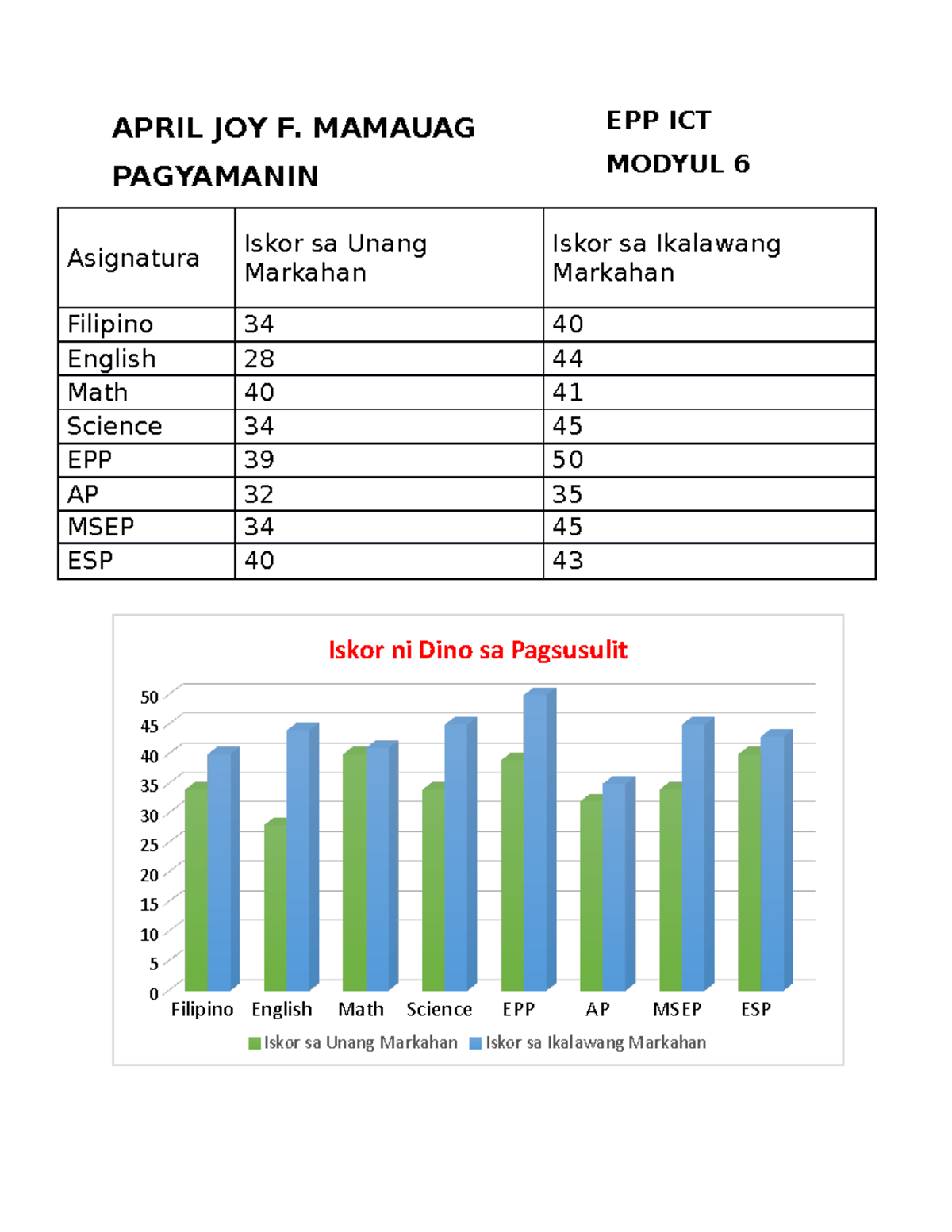 APRIL JOY F. MAMAUAG

PAGYAMANIN

EPP ICT

MODYUL 6

| Asignatura | Iskor sa Unang Markahan | Iskor sa Ikalawang Markahan |
|---|---|---|
| Filipino | 34 | 40 |
| English | 28 | 44 |
| Math | 40 | 41 |
| Science | 34 | 45 |
| EPP | 39 | 50 |
| AP | 32 | 35 |
| MSEP | 34 | 45 |
| ESP | 40 | 43 |

Iskor ni Dino sa Pagsusulit

50
45
40
35
30
25
20
15
10
5
0

Filipino English Math Science EPP AP MSEP ESP

Iskor sa Unang Markahan Iskor sa Ikalawang Markahan